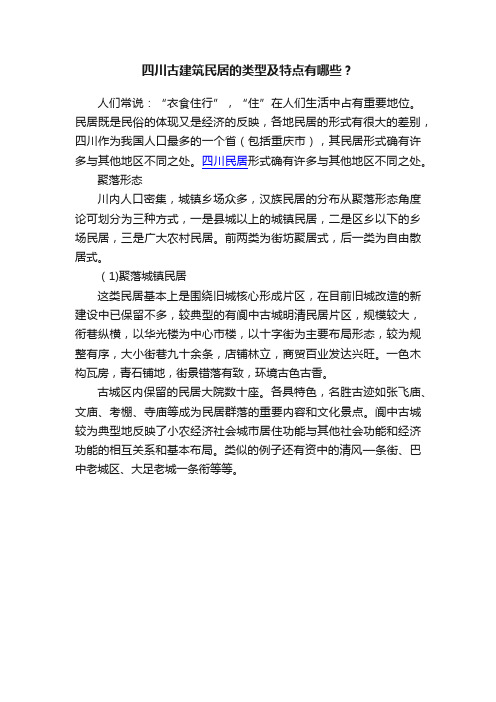 四川古建筑民居的类型及特点有哪些？

人们常说：“衣食住行”，“住”在人们生活中占有重要地位。民居既是民俗的体现又是经济的反映，各地民居的形式有很大的差别，四川作为我国人口最多的一个省（包括重庆市），其民居形式确有许多与其他地区不同之处。四川民居形式确有许多与其他地区不同之处。

聚落形态

川内人口密集，城镇乡场众多，汉族民居的分布从聚落形态角度论可划分为三种方式，一是县城以上的城镇民居，二是区乡以下的乡场民居，三是广大农村民居。前两类为街坊聚居式，后一类为自由散居式。

（1)聚落城镇民居

这类民居基本上是围绕旧城核心形成片区，在目前旧城改造的新建设中已保留不多，较典型的有阆中古城明清民居片区，规模较大，街巷纵横，以华光楼为中心市楼，以十字街为主要布局形态，较为规整有序，大小街巷九十余条，店铺林立，商贸百业发达兴旺。一色木构瓦房，青石铺地，街景错落有致，环境古色古香。

古城区内保留的民居大院数十座。各具特色，名胜古迹如张飞庙、文庙、考棚、寺庙等成为民居群落的重要内容和文化景点。阆中古城较为典型地反映了小农经济社会城市居住功能与其他社会功能和经济功能的相互关系和基本布局。类似的例子还有资中的清风一条街、巴中老城区、大足老城一条街等等。